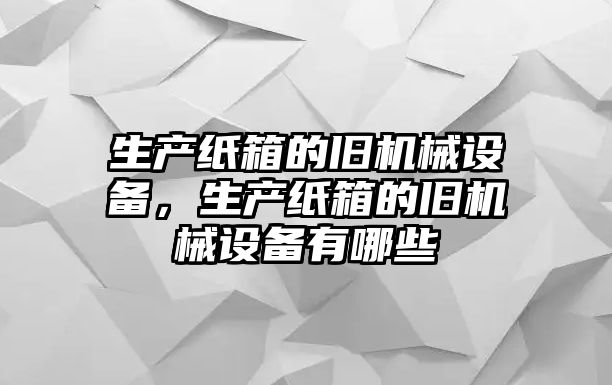 生产纸箱的旧机械设备，生产纸箱的旧机械设备有哪些